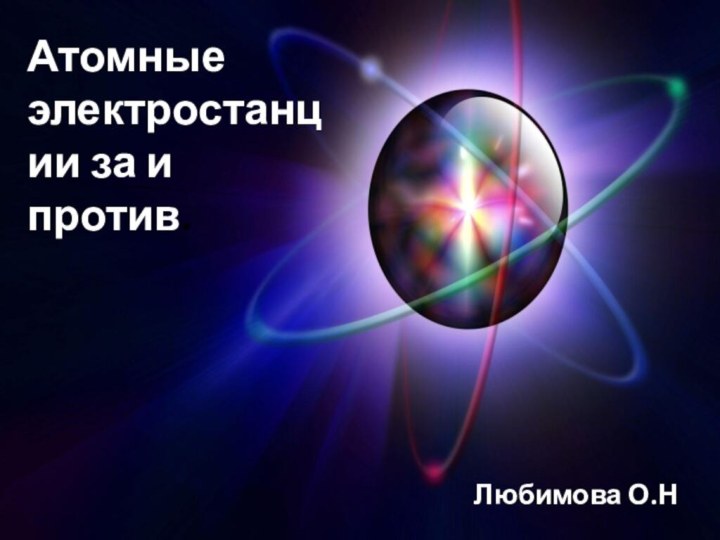 Атомные электростанции за и против.

Любимова О.Н